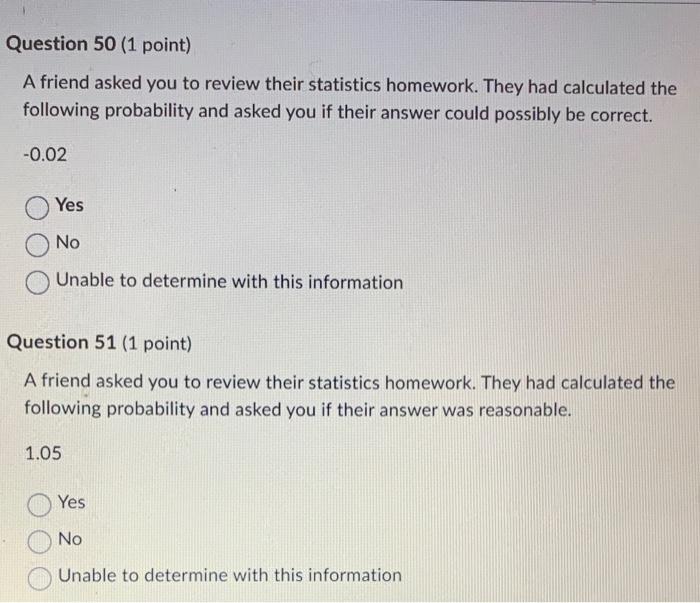 Question 50 (1 point)

A friend asked you to review their statistics homework. They had calculated the following probability and asked you if their answer could possibly be correct.

-0.02

Yes

No

Unable to determine with this information

Question 51 (1 point)

A friend asked you to review their statistics homework. They had calculated the following probability and asked you if their answer was reasonable.

1.05

Yes

No

Unable to determine with this information